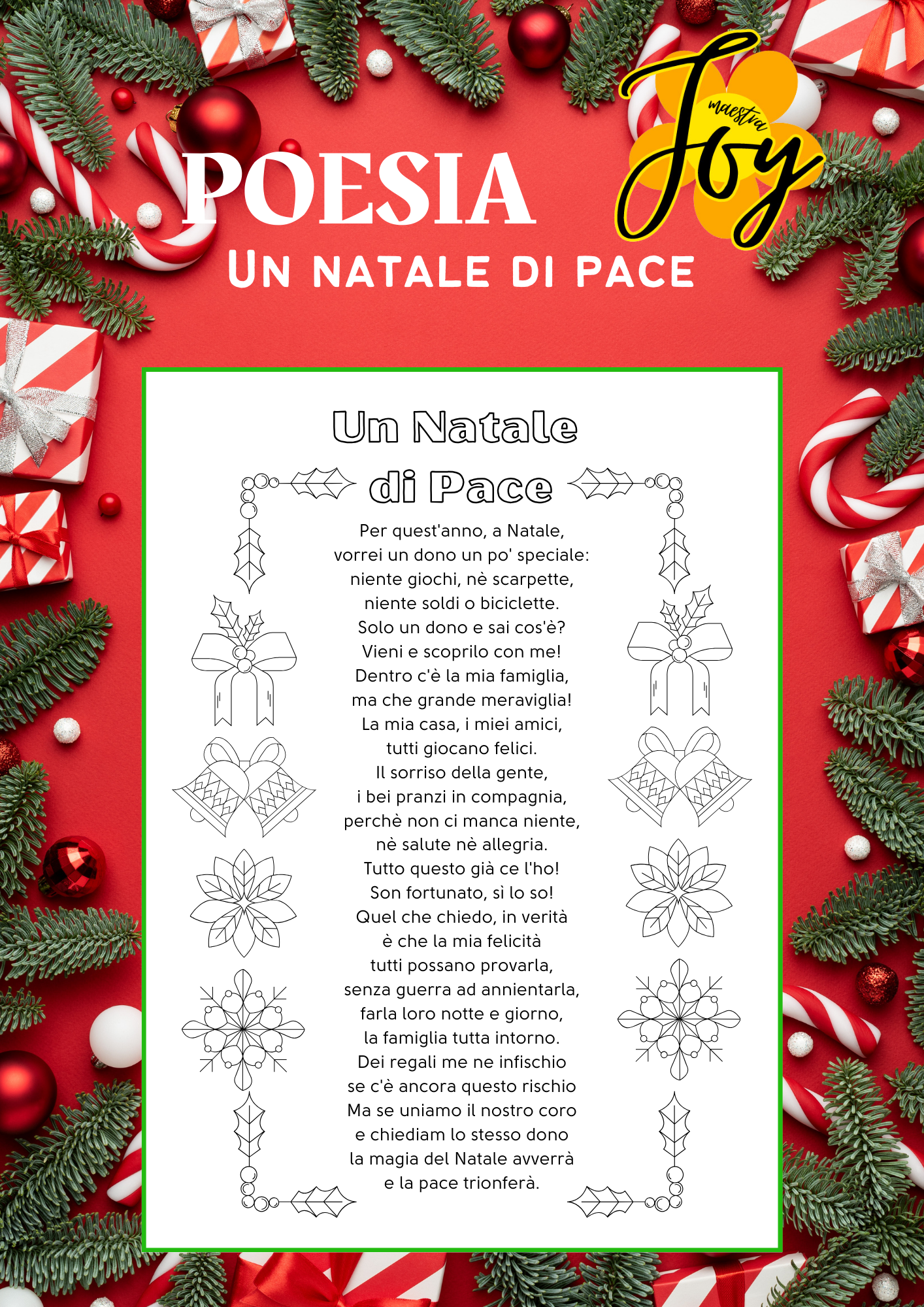 POESIA

maestra Joy

UN NATALE DI PACE

Un Natale di Pace

Per quest'anno, a Natale,
vorrei un dono un po' speciale:
niente giochi, nè scarpette,
niente soldi o biciclette.
Solo un dono e sai cos'è?
Vieni e scoprilo con me!
Dentro c'è la mia famiglia,
ma che grande meraviglia!
La mia casa, i miei amici,
tutti giocano felici.
Il sorriso della gente,
i bei pranzi in compagnia,
perchè non ci manca niente,
nè salute nè allegria.
Tutto questo già ce l'ho!
Son fortunato, sì lo so!
Quel che chiedo, in verità
è che la mia felicità
tutti possano provarla,
senza guerra ad annientarla,
farla loro notte e giorno,
la famiglia tutta intorno.
Dei regali me ne infischio
se c'è ancora questo rischio
Ma se uniamo il nostro coro
e chiediam lo stesso dono
la magia del Natale avverrà
e la pace trionferà.